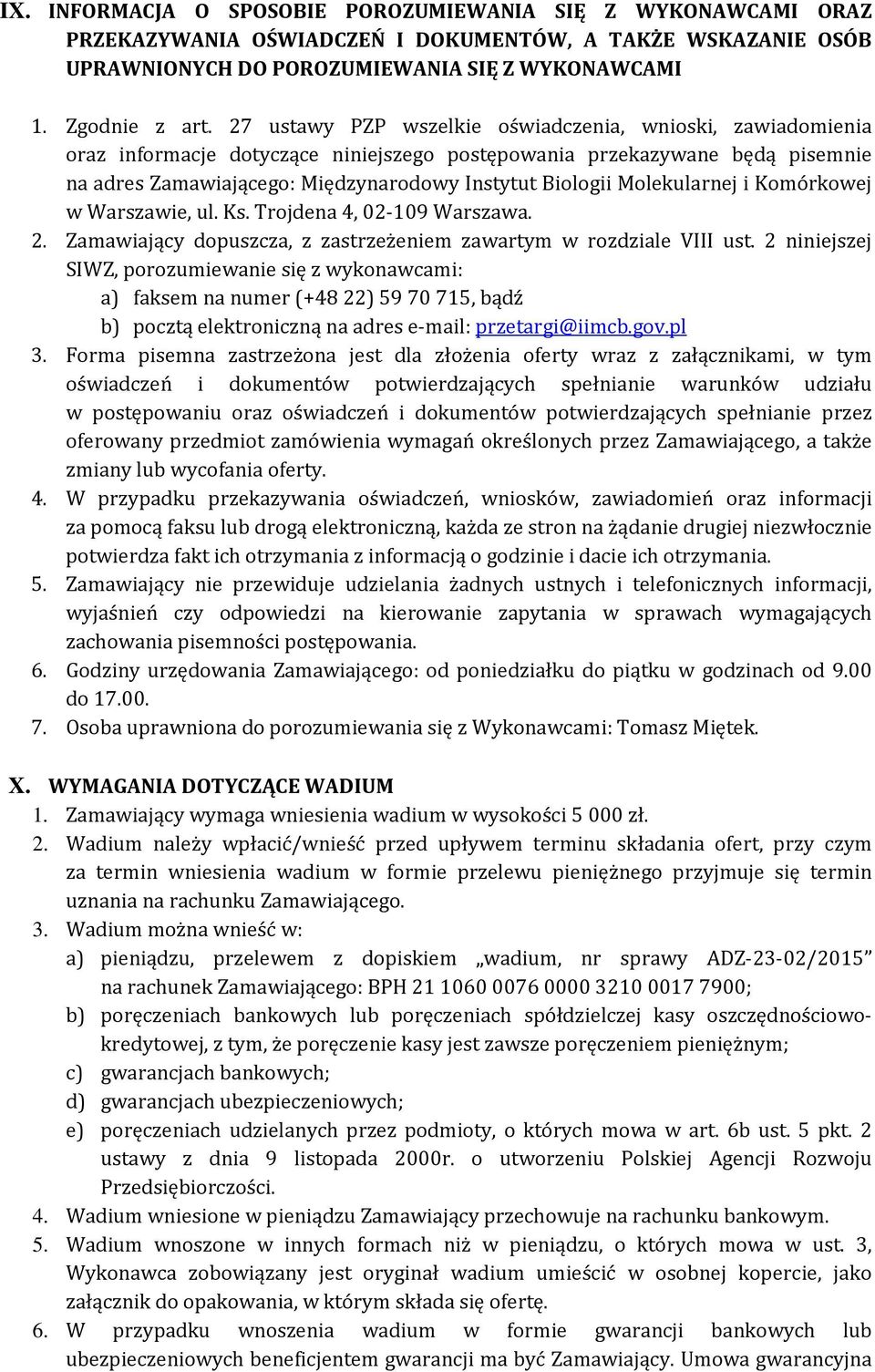 IX. INFORMACJA O SPOSOBIE POROZUMIEWANIA SIĘ Z WYKONAWCAMI ORAZ PRZEKAZYWANIA OŚWIADCZEŃ I DOKUMENTÓW, A TAKŻE WSKAZANIE OSÓB UPRAWNIONYCH DO POROZUMIEWANIA SIĘ Z WYKONAWCAMI

1. Zgodnie z art. 27 ustawy PZP wszelkie oświadczenia, wnioski, zawiadomienia oraz informacje dotyczące niniejszego postępowania przekazywane będą pisemnie na adres Zamawiającego: Międzynarodowy Instytut Biologii Molekularnej i Komórkowej w Warszawie, ul. Ks. Trojdena 4, 02-109 Warszawa.
2. Zamawiający dopuszcza, z zastrzeżeniem zawartym w rozdziale VIII ust. 2 niniejszej SIWZ, porozumiewanie się z wykonawcami:
a) faksem na numer (+48 22) 59 70 715, bądź
b) pocztą elektroniczną na adres e-mail: przetargi@iimcb.gov.pl
3. Forma pisemna zastrzeżona jest dla złożenia oferty wraz z załącznikami, w tym oświadczeń i dokumentów potwierdzających spełnianie warunków udziału w postępowaniu oraz oświadczeń i dokumentów potwierdzających spełnianie przez oferowany przedmiot zamówienia wymagań określonych przez Zamawiającego, a także zmiany lub wycofania oferty.
4. W przypadku przekazywania oświadczeń, wniosków, zawiadomień oraz informacji za pomocą faksu lub drogą elektroniczną, każda ze stron na żądanie drugiej niezwłocznie potwierdza fakt ich otrzymania z informacją o godzinie i dacie ich otrzymania.
5. Zamawiający nie przewiduje udzielania żadnych ustnych i telefonicznych informacji, wyjaśnień czy odpowiedzi na kierowanie zapytania w sprawach wymagających zachowania pisemności postępowania.
6. Godziny urzędowania Zamawiającego: od poniedziałku do piątku w godzinach od 9.00 do 17.00.
7. Osoba uprawniona do porozumiewania się z Wykonawcami: Tomasz Miętek.

X. WYMAGANIA DOTYCZĄCE WADIUM
1. Zamawiający wymaga wniesienia wadium w wysokości 5 000 zł.
2. Wadium należy wpłacić/wnieść przed upływem terminu składania ofert, przy czym za termin wniesienia wadium w formie przelewu pieniężnego przyjmuje się termin uznania na rachunku Zamawiającego.
3. Wadium można wnieść w:
a) pieniądzu, przelewem z dopiskiem „wadium, nr sprawy ADZ-23-02/2015” na rachunek Zamawiającego: BPH 21 1060 0076 0000 3210 0017 7900;
b) poręczeniach bankowych lub poręczeniach spółdzielczej kasy oszczędnościowo-kredytowej, z tym, że poręczenie kasy jest zawsze poręczeniem pieniężnym;
c) gwarancjach bankowych;
d) gwarancjach ubezpieczeniowych;
e) poręczeniach udzielanych przez podmioty, o których mowa w art. 6b ust. 5 pkt. 2 ustawy z dnia 9 listopada 2000r. o utworzeniu Polskiej Agencji Rozwoju Przedsiębiorczości.
4. Wadium wniesione w pieniądzu Zamawiający przechowuje na rachunku bankowym.
5. Wadium wnoszone w innych formach niż w pieniądzu, o których mowa w ust. 3, Wykonawca zobowiązany jest oryginał wadium umieścić w osobnej kopercie, jako załącznik do opakowania, w którym składa się ofertę.
6. W przypadku wnoszenia wadium w formie gwarancji bankowych lub ubezpieczeniowych beneficjentem gwarancji ma być Zamawiający. Umowa gwarancyjna